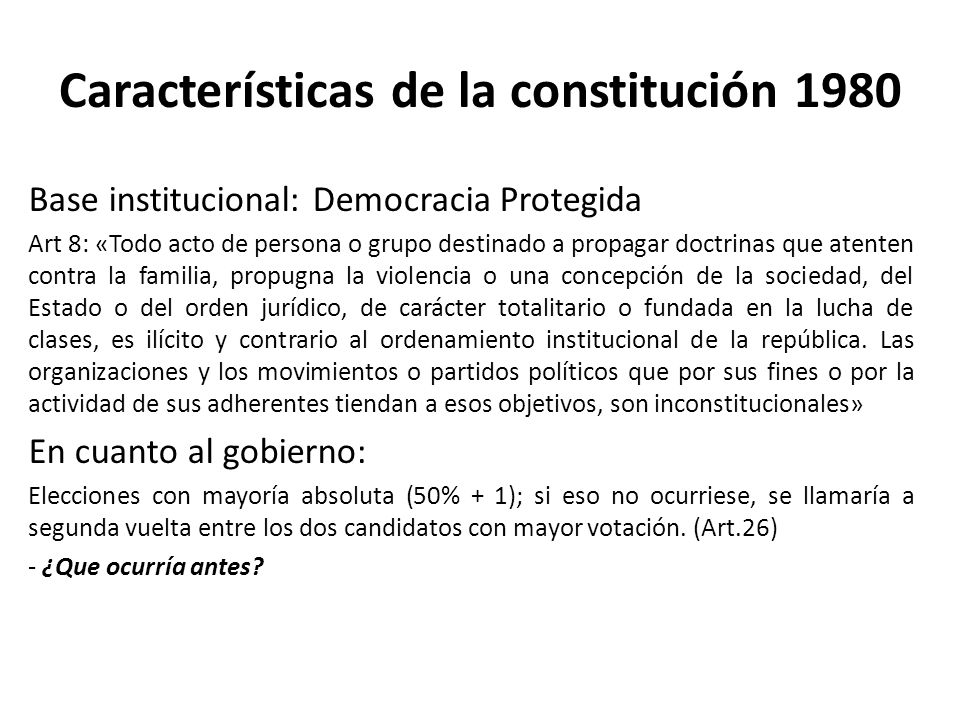 Características de la constitución 1980

Base institucional: Democracia Protegida

Art 8: «Todo acto de persona o grupo destinado a propagar doctrinas que atenten contra la familia, propugna la violencia o una concepción de la sociedad, del Estado o del orden jurídico, de carácter totalitario o fundada en la lucha de clases, es ilícito y contrario al ordenamiento institucional de la república. Las organizaciones y los movimientos o partidos políticos que por sus fines o por la actividad de sus adherentes tiendan a esos objetivos, son inconstitucionales»

En cuanto al gobierno:

Elecciones con mayoría absoluta (50% + 1); si eso no ocurriese, se llamaría a segunda vuelta entre los dos candidatos con mayor votación. (Art.26)

- ¿Que ocurría antes?